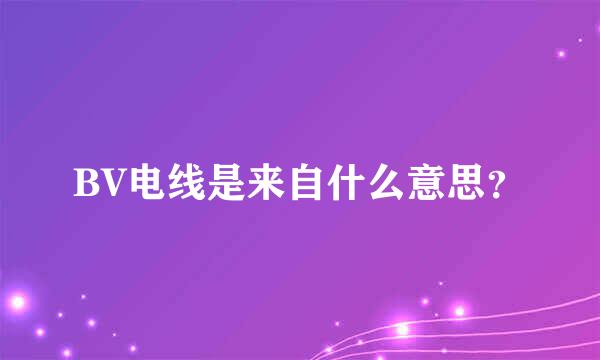 BV电线是来自什么意思？